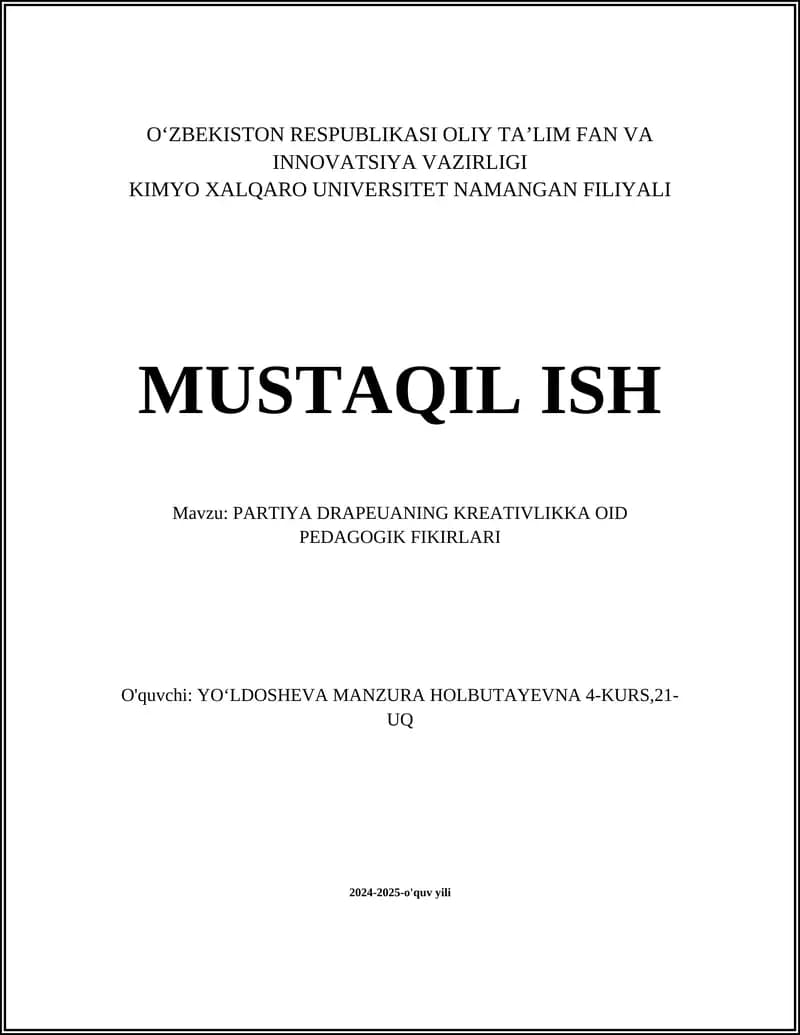 O‘ZBEKISTON RESPUBLIKASI OLIY TA’LIM FAN VA INNOVATSIYA VAZIRLIGI
KIMYO XALQARO UNIVERSITET NAMANGAN FILIYALI

MUSTAQIL ISH

Mavzu: PARTIYA DRAPEUANING KREATIVLIKKA OID PEDAGOGIK FIKIRLARI

O'quvchi: YO‘LDOSHEVA MANZURA HOLBUTAYEVNA 4-KURS,21-UQ

2024-2025-o'quv yili